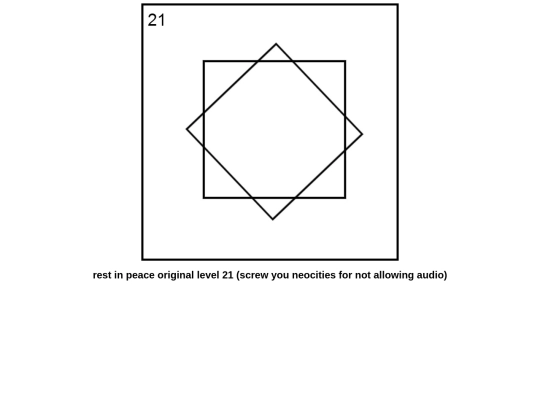 21

rest in peace original level 21 (screw you neocities for not allowing audio)